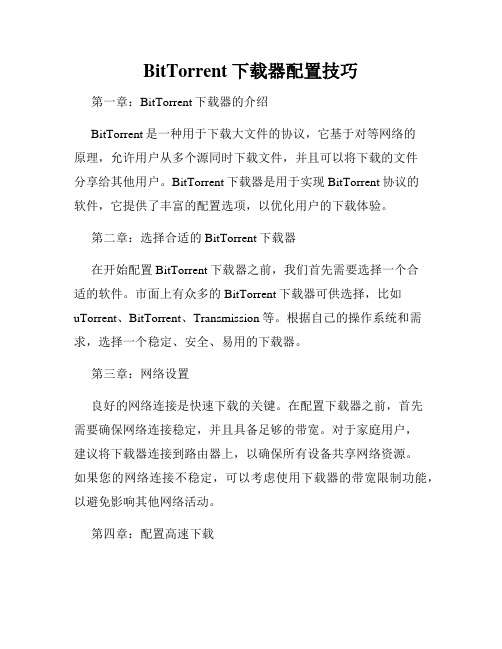 BitTorrent 下载器配置技巧

第一章：BitTorrent 下载器的介绍

BitTorrent 是一种用于下载大文件的协议，它基于对等网络的原理，允许用户从多个源同时下载文件，并且可以将下载的文件分享给其他用户。BitTorrent 下载器是用于实现 BitTorrent 协议的软件，它提供了丰富的配置选项，以优化用户的下载体验。

第二章：选择合适的 BitTorrent 下载器

在开始配置 BitTorrent 下载器之前，我们首先需要选择一个合适的软件。市面上有众多的 BitTorrent 下载器可供选择，比如 uTorrent、BitTorrent、Transmission 等。根据自己的操作系统和需求，选择一个稳定、安全、易用的下载器。

第三章：网络设置

良好的网络连接是快速下载的关键。在配置下载器之前，首先需要确保网络连接稳定，并且具备足够的带宽。对于家庭用户，建议将下载器连接到路由器上，以确保所有设备共享网络资源。如果您的网络连接不稳定，可以考虑使用下载器的带宽限制功能，以避免影响其他网络活动。

第四章：配置高速下载